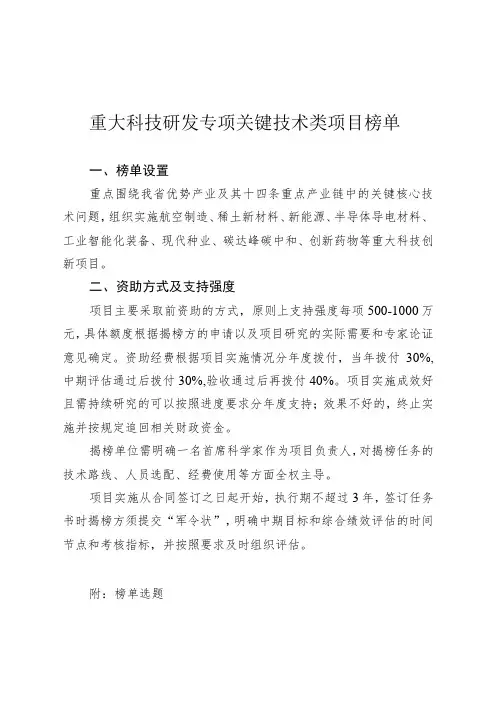 重大科技研发专项关键技术类项目榜单

一、榜单设置

重点围绕我省优势产业及其十四条重点产业链中的关键核心技术问题，组织实施航空制造、稀土新材料、新能源、半导体导电材料、工业智能化装备、现代种业、碳达峰碳中和、创新药物等重大科技创新项目。

二、资助方式及支持强度

项目主要采取前资助的方式，原则上支持强度每项500-1000万元，具体额度根据揭榜方的申请以及项目研究的实际需要和专家论证意见确定。资助经费根据项目实施情况分年度拨付，当年拨付30%，中期评估通过后拨付30%，验收通过后再拨付40%。项目实施成效好且需持续研究的可以按照进度要求分年度支持；效果不好的，终止实施并按规定追回相关财政资金。

揭榜单位需明确一名首席科学家作为项目负责人，对揭榜任务的技术路线、人员选配、经费使用等方面全权主导。

项目实施从合同签订之日起开始，执行期不超过3年，签订任务书时揭榜方须提交“军令状”，明确中期目标和综合绩效评估的时间节点和考核指标，并按照要求及时组织评估。

附：榜单选题